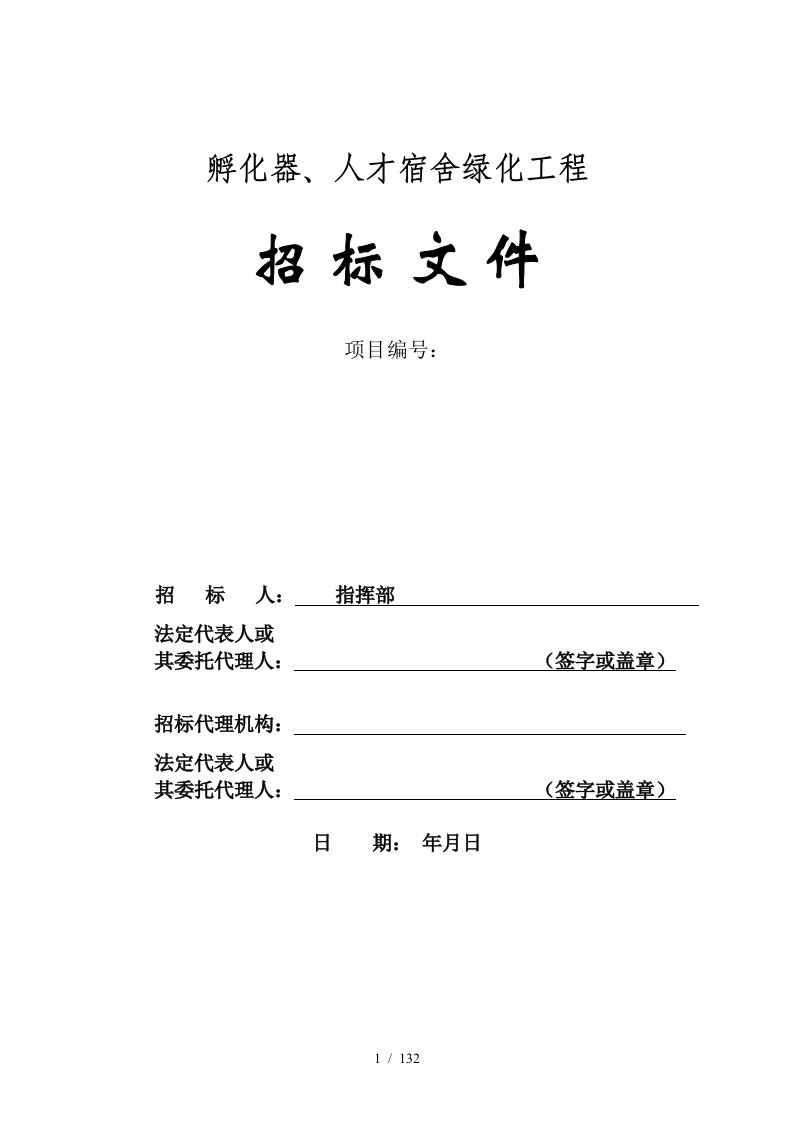 孵化器、人才宿舍绿化工程

招 标 文 件

项目编号：

招　标　人：　指挥部

法定代表人或
其委托代理人：　　　　（签字或盖章）

招标代理机构：

法定代表人或
其委托代理人：　　　　（签字或盖章）

日　　期：　年月日

1 / 132